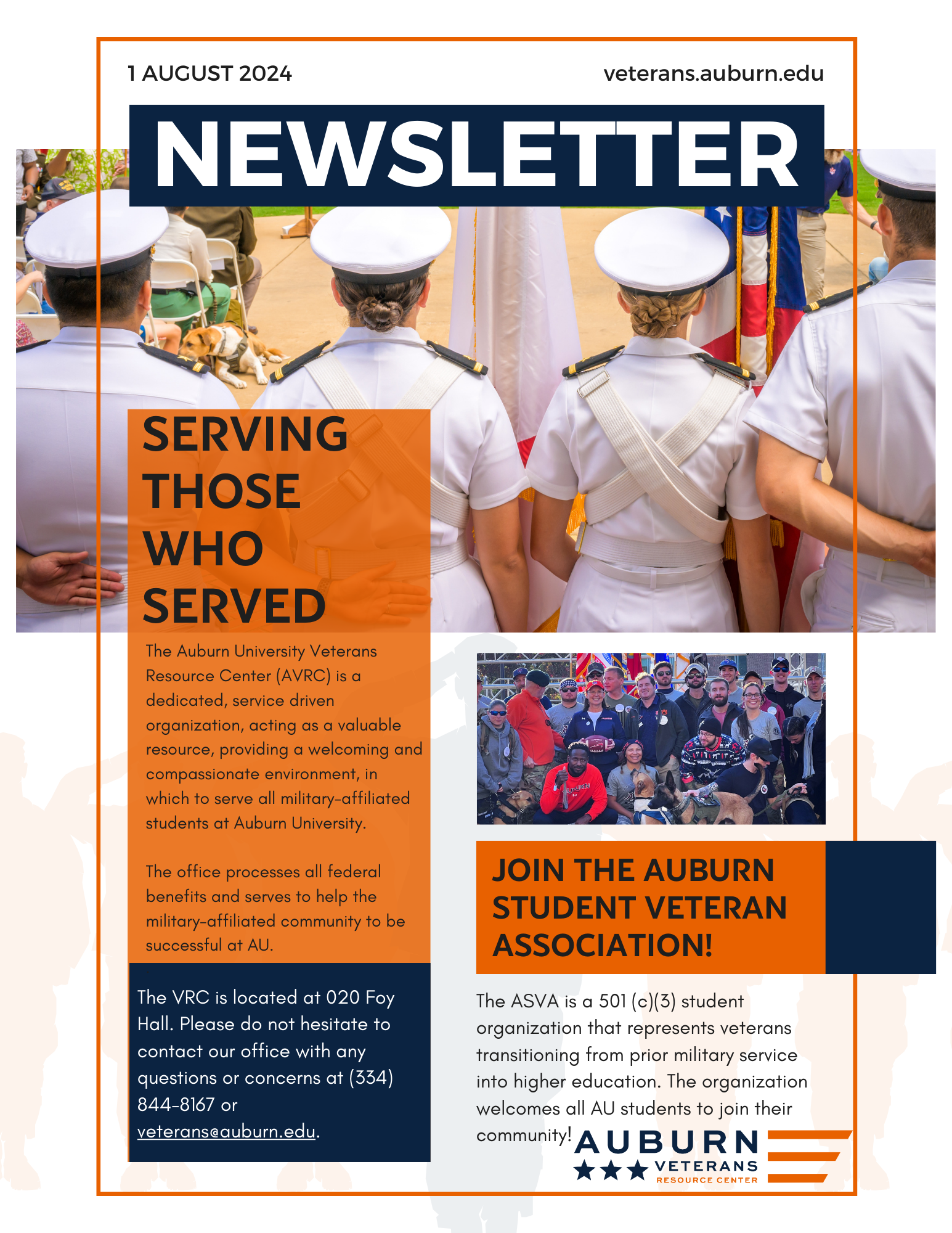 1 AUGUST 2024

veterans.auburn.edu

NEWSLETTER

SERVING THOSE WHO SERVED

The Auburn University Veterans Resource Center (AVRC) is a dedicated, service driven organization, acting as a valuable resource, providing a welcoming and compassionate environment, in which to serve all military-affiliated students at Auburn University.

The office processes all federal benefits and serves to help the military-affiliated community to be successful at AU.

The VRC is located at 020 Foy Hall. Please do not hesitate to contact our office with any questions or concerns at (334) 844-8167 or veterans@auburn.edu.

JOIN THE AUBURN STUDENT VETERAN ASSOCIATION!

The ASVA is a 501 (c)(3) student organization that represents veterans transitioning from prior military service into higher education. The organization welcomes all AU students to join their community!

AUBURN
VETERANS
RESOURCE CENTER